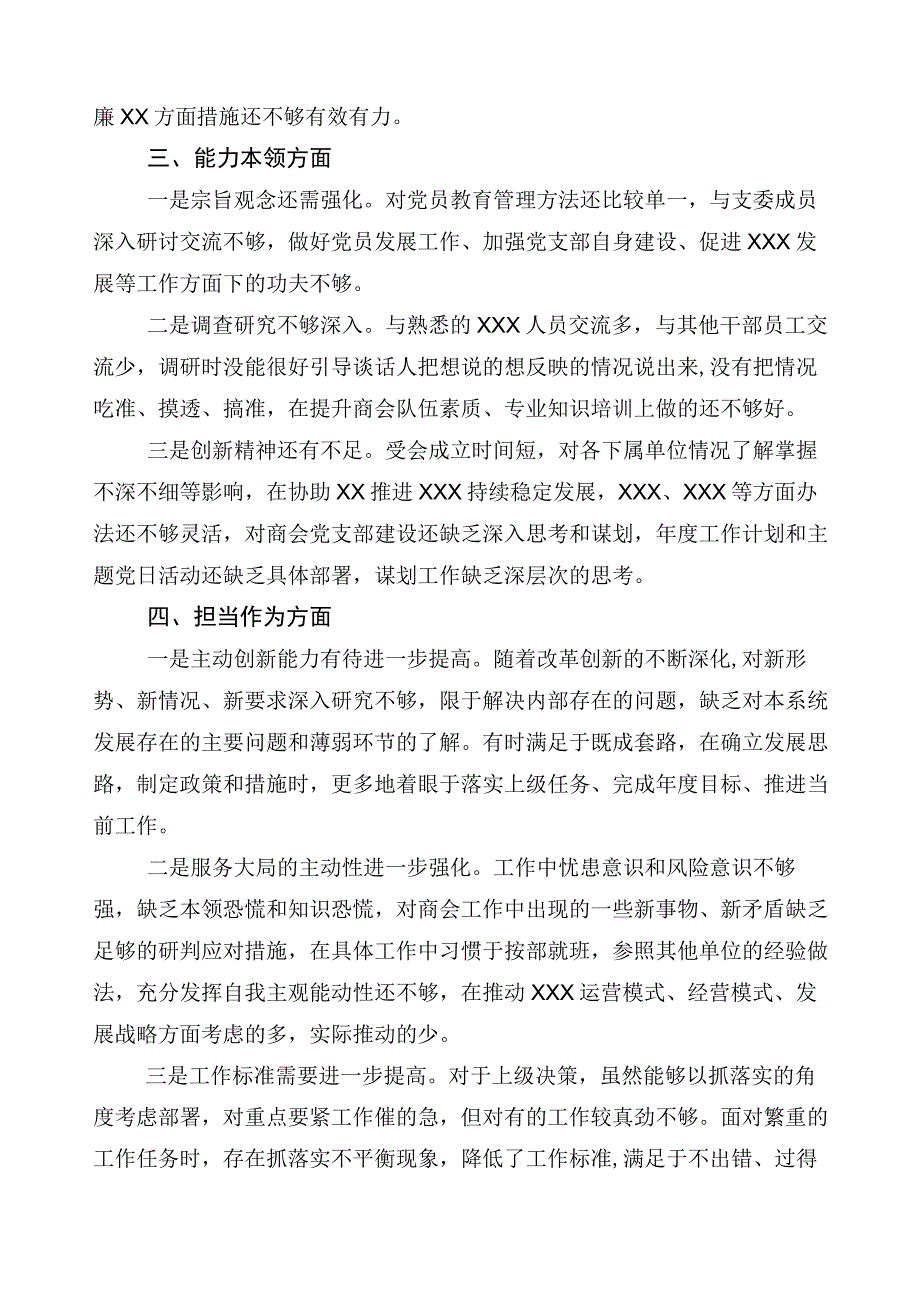 廉XX方面措施还不够有效有力。

三、能力本领方面

一是宗旨观念还需强化。对党员教育管理方法还比较单一，与支委成员深入研讨交流不够，做好党员发展工作、加强党支部自身建设、促进XXX发展等工作方面下的功夫不够。

二是调查研究不够深入。与熟悉的XXX人员交流多，与其他干部员工交流少，调研时没能很好引导谈话人把想说的想反映的情况说出来，没有把情况吃准、摸透、搞准，在提升商会队伍素质、专业知识培训上做的还不够好。

三是创新精神还有不足。受会成立时间短，对各下属单位情况了解掌握不深不细等影响，在协助XX推进XXX持续稳定发展，XXX、XXX等方面办法还不够灵活，对商会党支部建设还缺乏深入思考和谋划，年度工作计划和主题党日活动还缺乏具体部署，谋划工作缺乏深层次的思考。

四、担当作为方面

一是主动创新能力有待进一步提高。随着改革创新的不断深化，对新形势、新情况、新要求深入研究不够，限于解决内部存在的问题，缺乏对本系统发展存在的主要问题和薄弱环节的了解。有时满足于既成套路，在确立发展思路，制定政策和措施时，更多地着眼于落实上级任务、完成年度目标、推进当前工作。

二是服务大局的主动性进一步强化。工作中忧患意识和风险意识不够强，缺乏本领恐慌和知识恐慌，对商会工作中出现的一些新事物、新矛盾缺乏足够的研判应对措施，在具体工作中习惯于按部就班，参照其他单位的经验做法，充分发挥自我主观能动性还不够，在推动XXX运营模式、经营模式、发展战略方面考虑的多，实际推动的少。

三是工作标准需要进一步提高。对于上级决策，虽然能够以抓落实的角度考虑部署，对重点要紧工作催的急，但对有的工作较真劲不够。面对繁重的工作任务时，存在抓落实不平衡现象，降低了工作标准，满足于不出错、过得